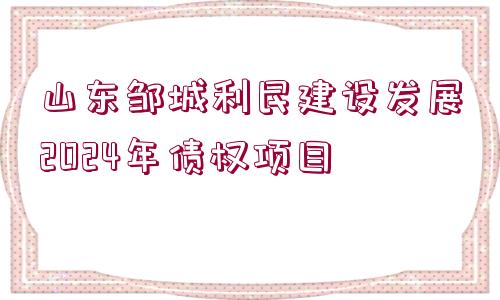 山东邹城利民建设发展2024年债权项目